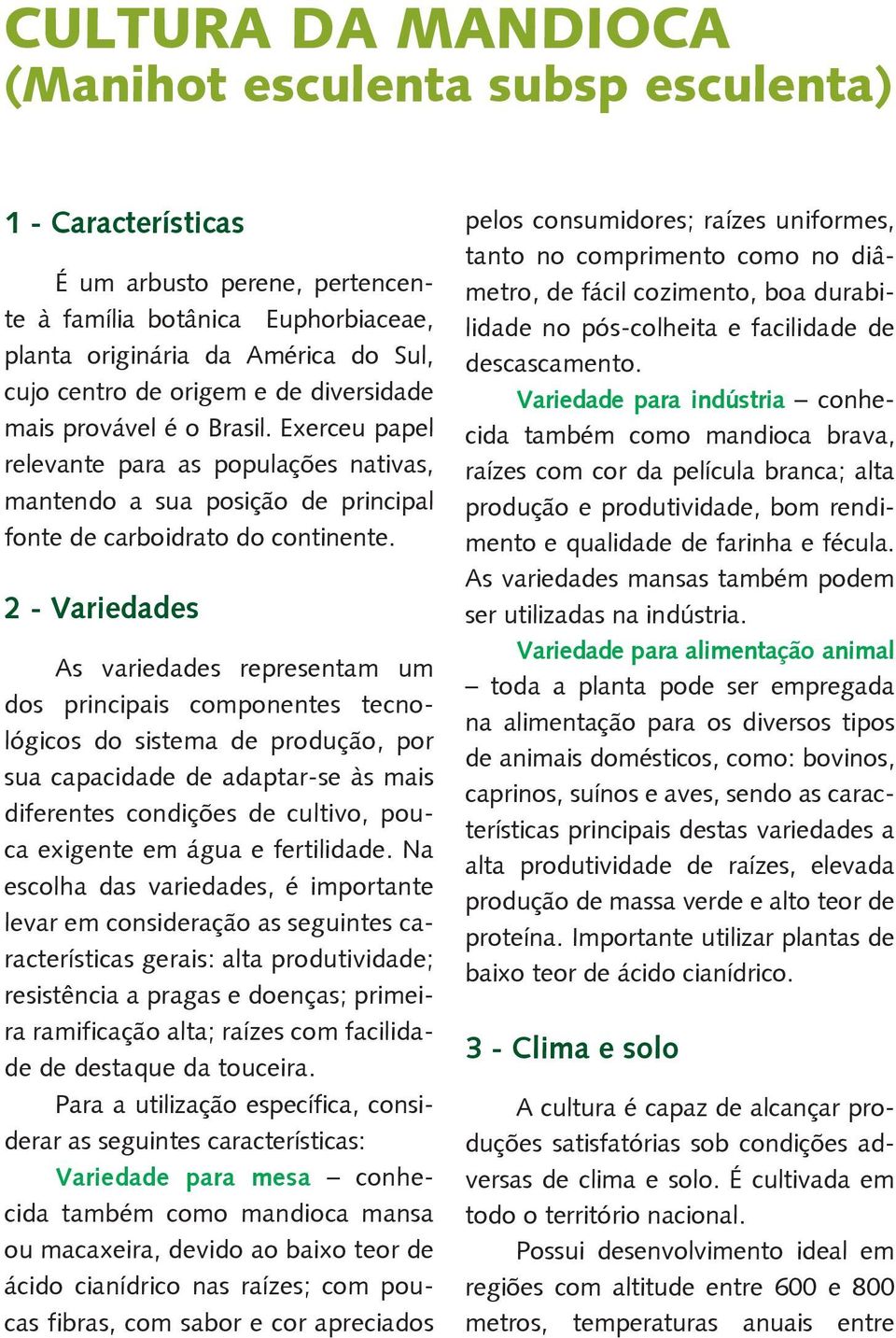 CULTURA DA MANDIOCA
(Manihot esculenta subsp esculenta)

1 - Características

É um arbusto perene, pertencente à família botânica Euphorbiaceae, planta originária da América do Sul, cujo centro de origem e de diversidade mais provável é o Brasil. Exerceu papel relevante para as populações nativas, mantendo a sua posição de principal fonte de carboidrato do continente.

2 - Variedades

As variedades representam um dos principais componentes tecnológicos do sistema de produção, por sua capacidade de adaptar-se às mais diferentes condições de cultivo, pouca exigente em água e fertilidade. Na escolha das variedades, é importante levar em consideração as seguintes características gerais: alta produtividade; resistência a pragas e doenças; primeira ramificação alta; raízes com facilidade de destaque da touceira.

Para a utilização específica, considerar as seguintes características:

Variedade para mesa – conhecida também como mandioca mansa ou macaxeira, devido ao baixo teor de ácido cianídrico nas raízes; com poucas fibras, com sabor e cor apreciados pelos consumidores; raízes uniformes, tanto no comprimento como no diâmetro, de fácil cozimento, boa durabilidade no pós-colheita e facilidade de descascamento.

Variedade para indústria – conhecida também como mandioca brava, raízes com cor da película branca; alta produção e produtividade, bom rendimento e qualidade de farinha e fécula. As variedades mansas também podem ser utilizadas na indústria.

Variedade para alimentação animal – toda a planta pode ser empregada na alimentação para os diversos tipos de animais domésticos, como: bovinos, caprinos, suínos e aves, sendo as características principais destas variedades a alta produtividade de raízes, elevada produção de massa verde e alto teor de proteína. Importante utilizar plantas de baixo teor de ácido cianídrico.

3 - Clima e solo

A cultura é capaz de alcançar produções satisfatórias sob condições adversas de clima e solo. É cultivada em todo o território nacional.

Possui desenvolvimento ideal em regiões com altitude entre 600 e 800 metros, temperaturas anuais entre